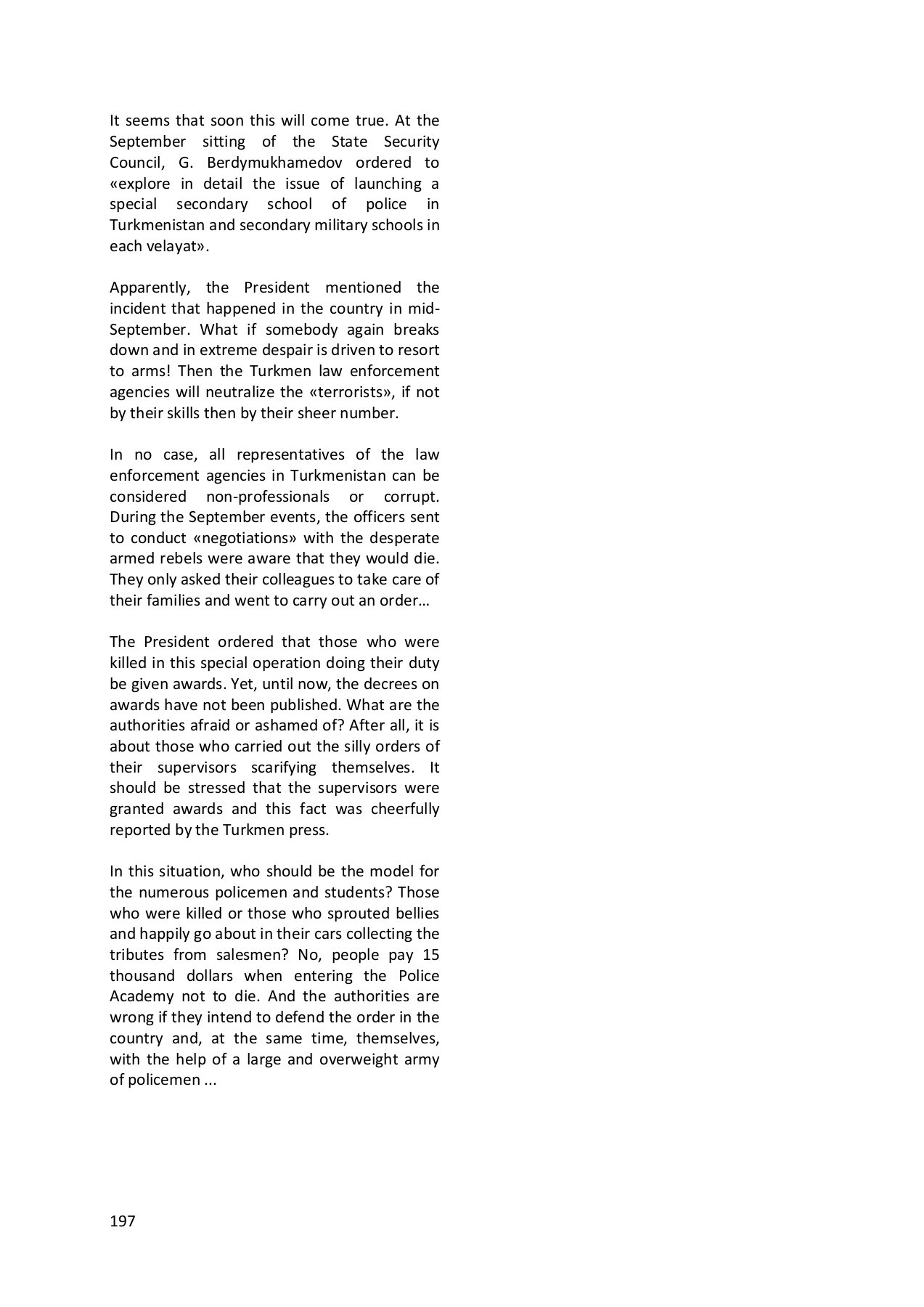 It seems that soon this will come true. At the September sitting of the State Security Council, G. Berdymukhamedov ordered to «explore in detail the issue of launching a special secondary school of police in Turkmenistan and secondary military schools in each velayat».

Apparently, the President mentioned the incident that happened in the country in mid-September. What if somebody again breaks down and in extreme despair is driven to resort to arms! Then the Turkmen law enforcement agencies will neutralize the «terrorists», if not by their skills then by their sheer number.

In no case, all representatives of the law enforcement agencies in Turkmenistan can be considered non-professionals or corrupt. During the September events, the officers sent to conduct «negotiations» with the desperate armed rebels were aware that they would die. They only asked their colleagues to take care of their families and went to carry out an order…

The President ordered that those who were killed in this special operation doing their duty be given awards. Yet, until now, the decrees on awards have not been published. What are the authorities afraid or ashamed of? After all, it is about those who carried out the silly orders of their supervisors scarifying themselves. It should be stressed that the supervisors were granted awards and this fact was cheerfully reported by the Turkmen press.

In this situation, who should be the model for the numerous policemen and students? Those who were killed or those who sprouted bellies and happily go about in their cars collecting the tributes from salesmen? No, people pay 15 thousand dollars when entering the Police Academy not to die. And the authorities are wrong if they intend to defend the order in the country and, at the same time, themselves, with the help of a large and overweight army of policemen ...

197